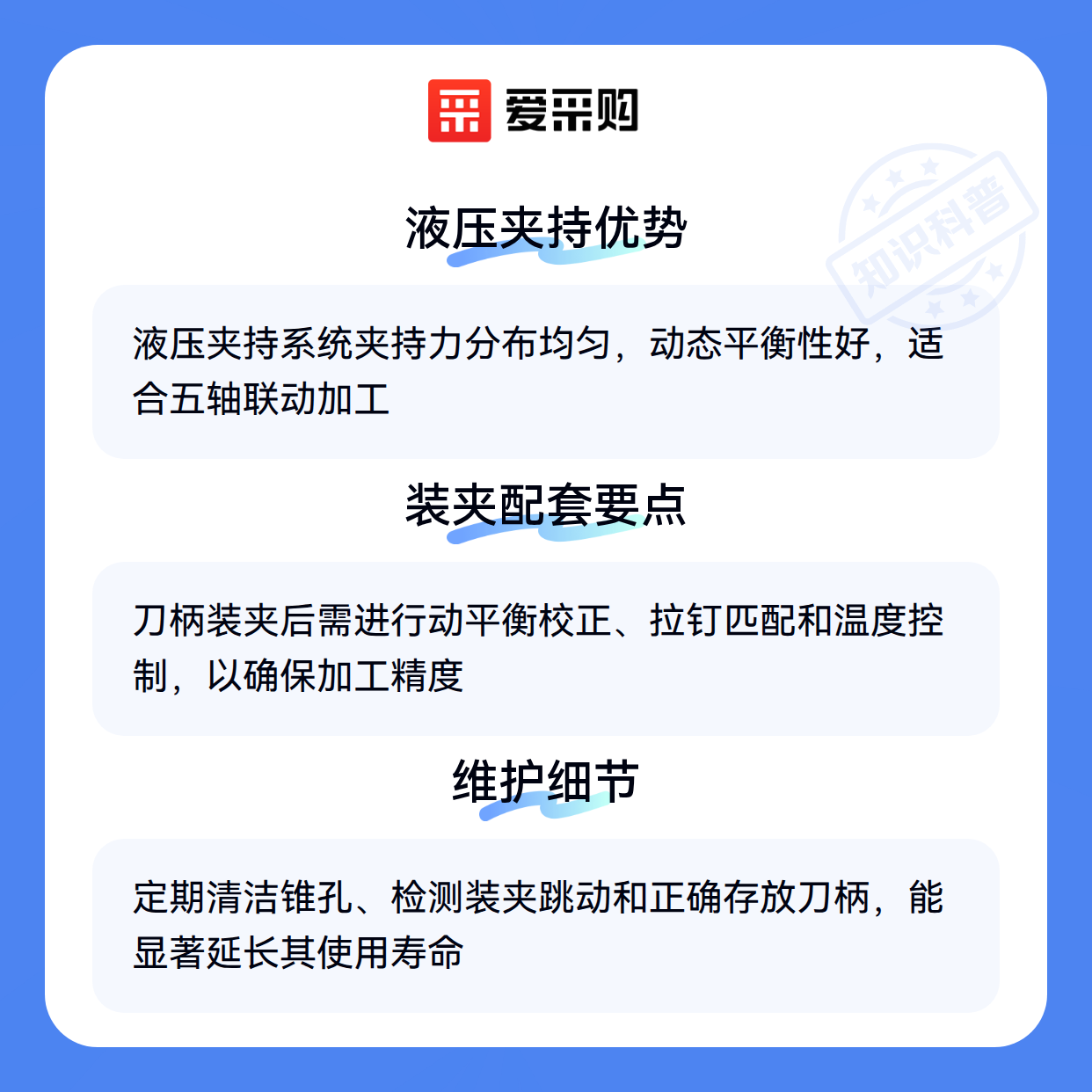 爱采购

液压夹持优势

液压夹持系统夹持力分布均匀，动态平衡性好，适合五轴联动加工

装夹配套要点

刀柄装夹后需进行动平衡校正、拉钉匹配和温度控制，以确保加工精度

维护细节

定期清洁锥孔、检测装夹跳动和正确存放刀柄，能显著延长其使用寿命

知识科普